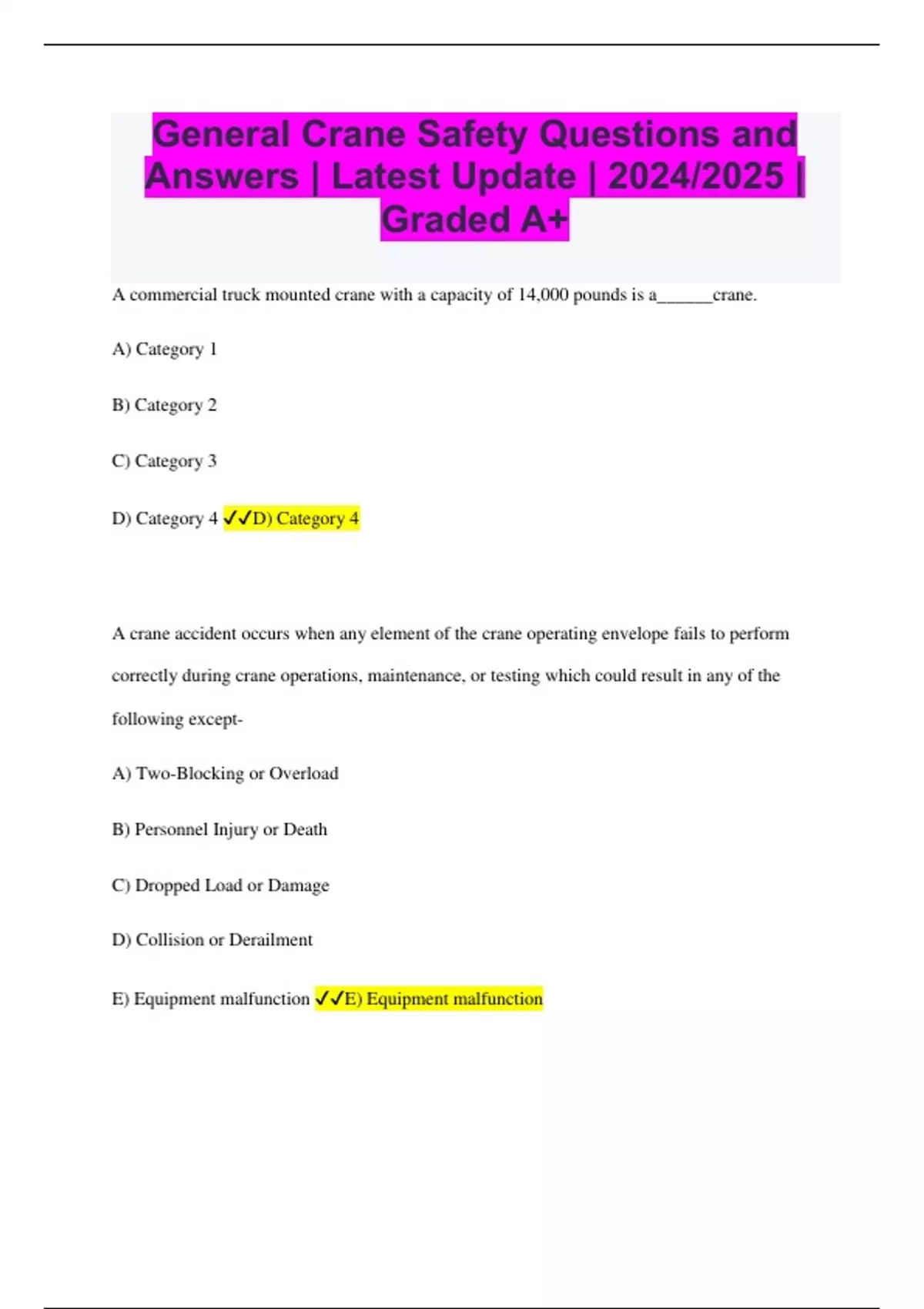 General Crane Safety Questions and Answers | Latest Update | 2024/2025 | Graded A+

A commercial truck mounted crane with a capacity of 14,000 pounds is a______crane.

A) Category 1

B) Category 2

C) Category 3

D) Category 4 ✓✓D) Category 4

A crane accident occurs when any element of the crane operating envelope fails to perform correctly during crane operations, maintenance, or testing which could result in any of the following except-

A) Two-Blocking or Overload

B) Personnel Injury or Death

C) Dropped Load or Damage

D) Collision or Derailment

E) Equipment malfunction ✓✓E) Equipment malfunction